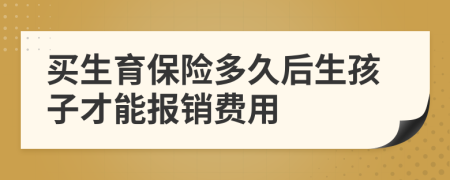 买生育保险多久后生孩子才能报销费用